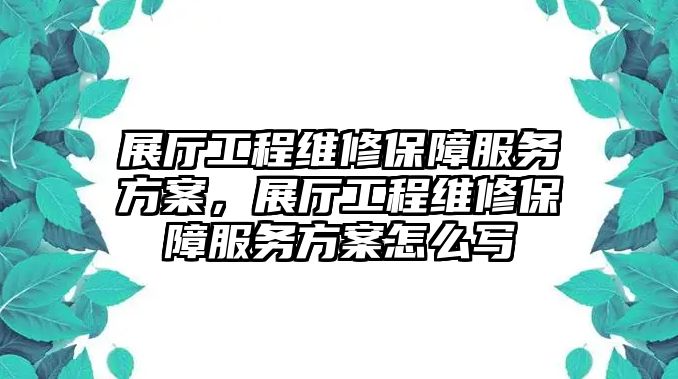 展厅工程维修保障服务方案，展厅工程维修保障服务方案怎么写